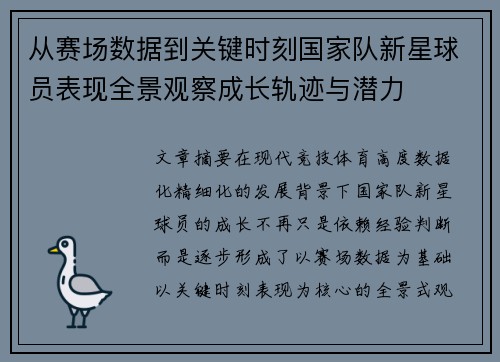 从赛场数据到关键时刻国家队新星球员表现全景观察成长轨迹与潜力

文章摘要在现代竞技体育高度数据化精细化的发展背景下国家队新星球员的成长不再只是依赖经验判断而是逐步形成了以赛场数据为基础以关键时刻表现为核心的全景式观